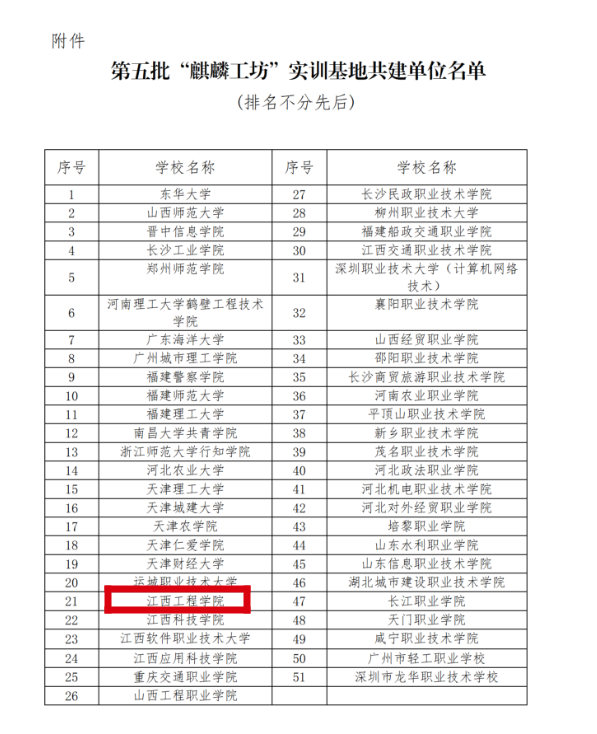 附件

第五批“麒麟工坊”实训基地共建单位名单

（排名不分先后）

| 序号 | 学校名称 | 序号 | 学校名称 |
|---|---|---|---|
| 1 | 东华大学 | 27 | 长沙民政职业技术学院 |
| 2 | 山西师范大学 | 28 | 柳州职业技术大学 |
| 3 | 晋中信息学院 | 29 | 福建船政交通职业学院 |
| 4 | 长沙工业学院 | 30 | 江西交通职业技术学院 |
| 5 | 郑州师范学院 | 31 | 深圳职业技术大学（计算机网络技术） |
| 6 | 河南理工大学鹤壁工程技术学院 | 32 | 襄阳职业技术学院 |
| 7 | 广东海洋大学 | 33 | 山西经贸职业学院 |
| 8 | 广州城市理工学院 | 34 | 邵阳职业技术学院 |
| 9 | 福建警察学院 | 35 | 长沙商贸旅游职业技术学院 |
| 10 | 福建师范大学 | 36 | 河南农业职业学院 |
| 11 | 福建理工大学 | 37 | 平顶山职业技术学院 |
| 12 | 南昌大学共青学院 | 38 | 新乡职业技术学院 |
| 13 | 浙江师范大学行知学院 | 39 | 茂名职业技术学院 |
| 14 | 河北农业大学 | 40 | 河北政法职业学院 |
| 15 | 天津理工大学 | 41 | 河北机电职业技术学院 |
| 16 | 天津城建大学 | 42 | 河北对外经贸职业学院 |
| 17 | 天津农学院 | 43 | 培黎职业学院 |
| 18 | 天津仁爱学院 | 44 | 山东水利职业学院 |
| 19 | 天津财经大学 | 45 | 山东信息职业技术学院 |
| 20 | 运城职业技术大学 | 46 | 湖北城市建设职业技术学院 |
| 21 | 江西工程学院 | 47 | 长江职业学院 |
| 22 | 江西科技学院 | 48 | 天门职业学院 |
| 23 | 江西软件职业技术大学 | 49 | 咸宁职业技术学院 |
| 24 | 江西应用科技学院 | 50 | 广州市轻工职业学校 |
| 25 | 重庆交通职业学院 | 51 | 深圳市龙华职业技术学校 |
| 26 | 山西工程职业学院 | | |